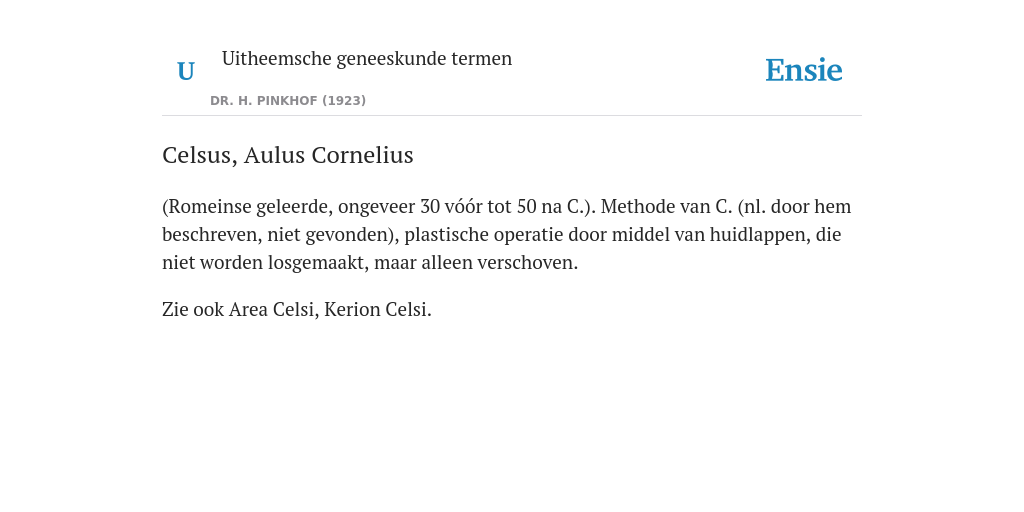 U

Uitheemsche geneeskunde termen

DR. H. PINKHOF (1923)

Ensie

Celsus, Aulus Cornelius

(Romeinse geleerde, ongeveer 30 vóór tot 50 na C.). Methode van C. (nl. door hem beschreven, niet gevonden), plastische operatie door middel van huidlappen, die niet worden losgemaakt, maar alleen verschoven.

Zie ook Area Celsi, Kerion Celsi.